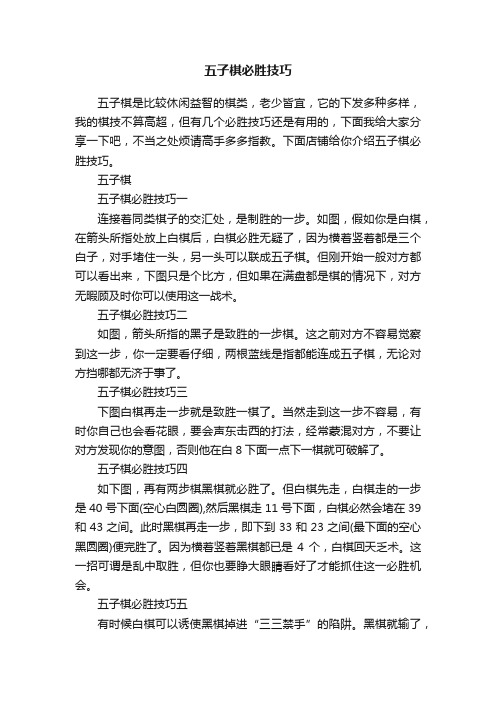 五子棋必胜技巧

五子棋是比较休闲益智的棋类，老少皆宜，它的下发多种多样，我的棋技不算高超，但有几个必胜技巧还是有用的，下面我给大家分享一下吧，不当之处烦请高手多多指教。下面店铺给你介绍五子棋必胜技巧。

五子棋

五子棋必胜技巧一

连接着同类棋子的交汇处，是制胜的一步。如图，假如你是白棋，在箭头所指处放上白棋后，白棋必胜无疑了，因为横着竖着都是三个白子，对手堵住一头，另一头可以联成五子棋。但刚开始一般对方都可以看出来，下图只是个比方，但如果在满盘都是棋的情况下，对方无暇顾及时你可以使用这一战术。

五子棋必胜技巧二

如图，箭头所指的黑子是致胜的一步棋。这之前对方不容易觉察到这一步，你一定要看仔细，两根蓝线是指都能连成五子棋，无论对方挡哪都无济于事了。

五子棋必胜技巧三

下图白棋再走一步就是致胜一棋了。当然走到这一步不容易，有时你自己也会看花眼，要会声东击西的打法，经常蒙混对方，不要让对方发现你的意图，否则他在白 8 下面一点下一棋就可破解了。

五子棋必胜技巧四

如下图，再有两步棋黑棋就必胜了。但白棋先走，白棋走的一步是 40 号下面(空心白圆圈),然后黑棋走 11 号下面，白棋必然会堵在 39 和 43 之间。此时黑棋再走一步，即下到 33 和 23 之间(最下面的空心黑圆圈)便完胜了。因为横着竖着黑棋都已是 4 个，白棋回天乏术。这一招可谓是乱中取胜，但你也要睁大眼睛看好了才能抓住这一必胜机会。

五子棋必胜技巧五

有时候白棋可以诱使黑棋掉进“三三禁手”的陷阱。黑棋就输了，